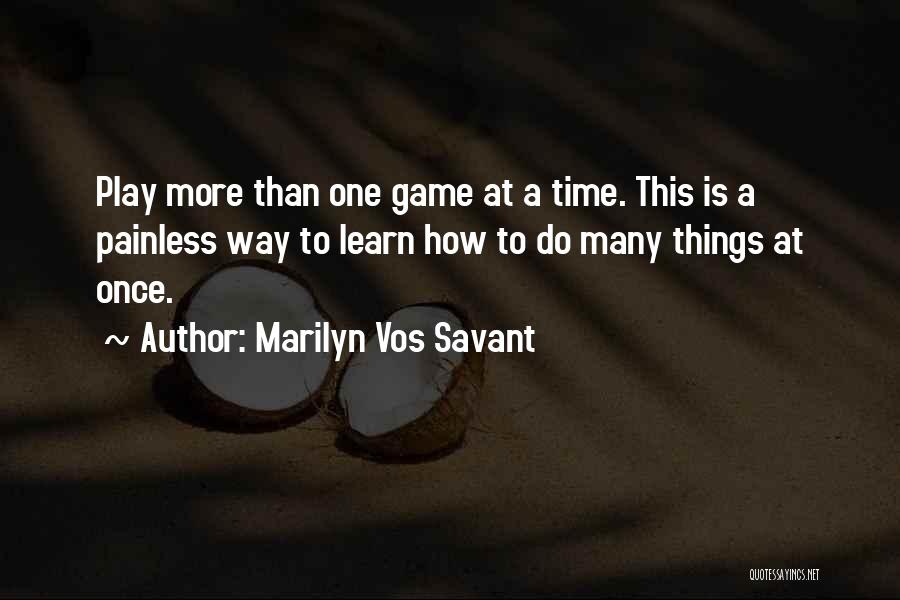 Play more than one game at a time. This is a painless way to learn how to do many things at once.

~ Author: Marilyn Vos Savant

QUOTESSAYINGS.NET